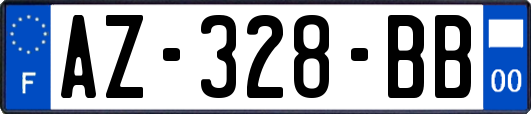 F
AZ-328-BB
00